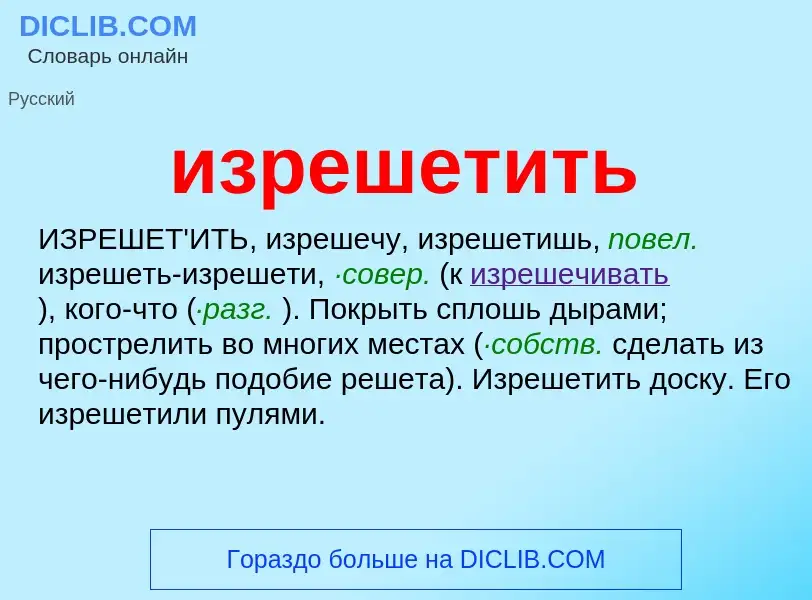 DICLIB.COM
Словарь онлайн

Русский

изрешетить

ИЗРЕШЕТ'ИТЬ, изрешечу, изрешетишь, повел. изрешеть-изрешети, ·совер. (к изрешечивать ), кого-что (·разг. ). Покрыть сплошь дырами; прострелить во многих местах (·собств. сделать из чего-нибудь подобие решета). Изрешетить доску. Его изрешетили пулями.

Гораздо больше на DICLIB.COM